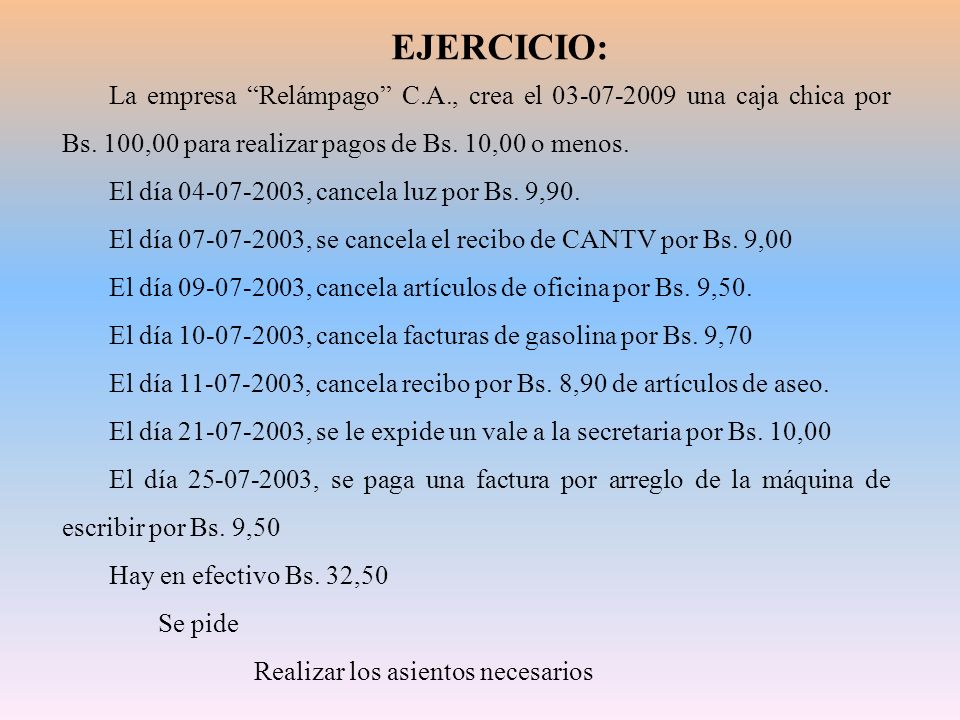 EJERCICIO:

La empresa “Relámpago” C.A., crea el 03-07-2009 una caja chica por Bs. 100,00 para realizar pagos de Bs. 10,00 o menos.

El día 04-07-2003, cancela luz por Bs. 9,90.

El día 07-07-2003, se cancela el recibo de CANTV por Bs. 9,00

El día 09-07-2003, cancela artículos de oficina por Bs. 9,50.

El día 10-07-2003, cancela facturas de gasolina por Bs. 9,70

El día 11-07-2003, cancela recibo por Bs. 8,90 de artículos de aseo.

El día 21-07-2003, se le expide un vale a la secretaria por Bs. 10,00

El día 25-07-2003, se paga una factura por arreglo de la máquina de escribir por Bs. 9,50

Hay en efectivo Bs. 32,50

Se pide

Realizar los asientos necesarios